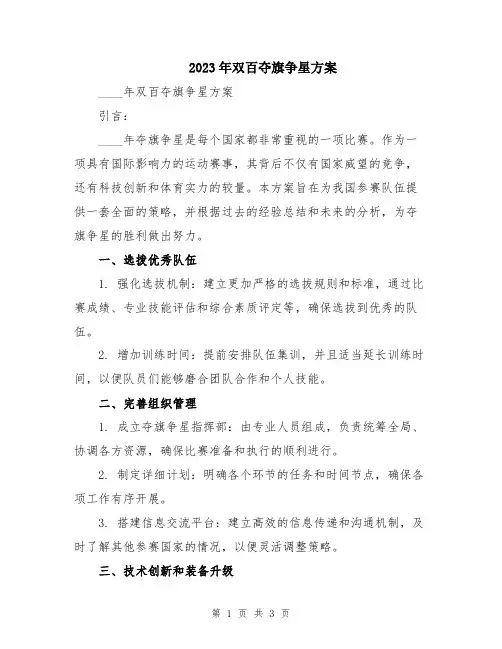 2023年双百夺旗争星方案

____年双百夺旗争星方案

引言：

____年夺旗争星是每个国家都非常重视的一项比赛。作为一项具有国际影响力的运动赛事，其背后不仅有国家威望的竞争，还有科技创新和体育实力的较量。本方案旨在为我国参赛队伍提供一套全面的策略，并根据过去的经验总结和未来的分析，为夺旗争星的胜利做出努力。

一、选拔优秀队伍

1. 强化选拔机制：建立更加严格的选拔规则和标准，通过比赛成绩、专业技能评估和综合素质评定等，确保选拔到优秀的队伍。

2. 增加训练时间：提前安排队伍集训，并且适当延长训练时间，以便队员们能够磨合团队合作和个人技能。

二、完善组织管理

1. 成立夺旗争星指挥部：由专业人员组成，负责统筹全局、协调各方资源，确保比赛准备和执行的顺利进行。

2. 制定详细计划：明确各个环节的任务和时间节点，确保各项工作有序开展。

3. 搭建信息交流平台：建立高效的信息传递和沟通机制，及时了解其他参赛国家的情况，以便灵活调整策略。

三、技术创新和装备升级

第 1 页 共 3 页